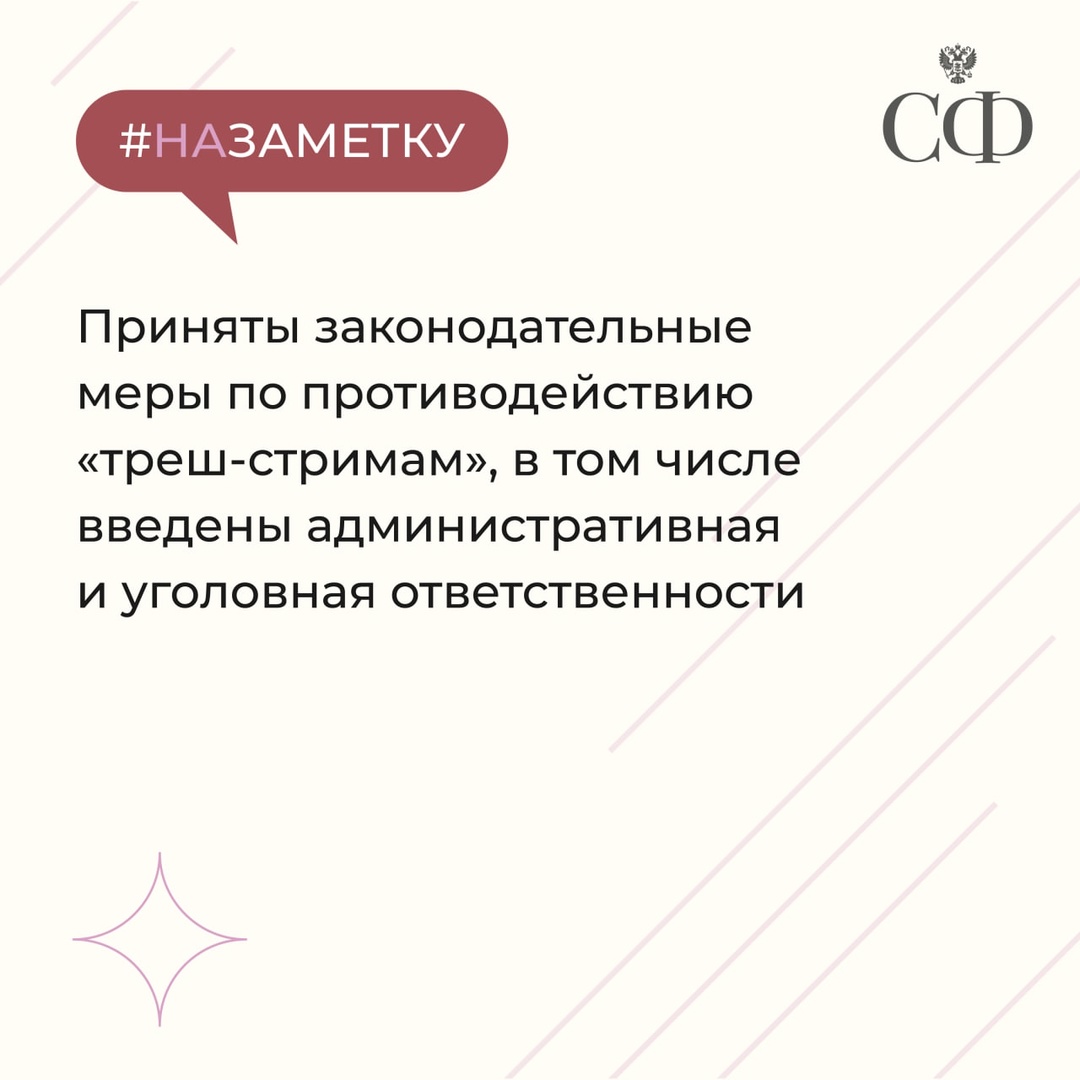 #НАЗАМЕТКУ

СФ

Приняты законодательные меры по противодействию «треш-стримам», в том числе введены административная и уголовная ответственности